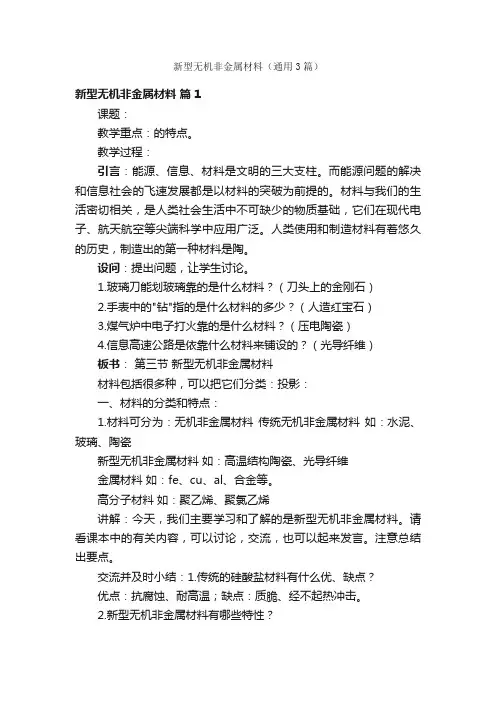 新型无机非金属材料（通用3篇）

新型无机非金属材料 篇1

课题：

教学重点：的特点。

教学过程：

引言：能源、信息、材料是文明的三大支柱。而能源问题的解决和信息社会的飞速发展都是以材料的突破为前提的。材料与我们的生活密切相关，是人类社会生活中不可缺少的物质基础，它们在现代电子、航天航空等尖端科学中应用广泛。人类使用和制造材料有着悠久的历史，制造出的第一种材料是陶。

设问：提出问题，让学生讨论。

1.玻璃刀能划玻璃靠的是什么材料？（刀头上的金刚石）

2.手表中的"钻"指的是什么材料的多少？（人造红宝石）

3.煤气炉中电子打火靠的是什么材料？（压电陶瓷）

4.信息高速公路是依靠什么材料来铺设的？（光导纤维）

板书： 第三节 新型无机非金属材料

材料包括很多种，可以把它们分类：投影：

一、材料的分类和特点：

1.材料可分为：无机非金属材料 传统无机非金属材料 如：水泥、玻璃、陶瓷

新型无机非金属材料 如：高温结构陶瓷、光导纤维

金属材料 如：fe、cu、al、合金等。

高分子材料 如：聚乙烯、聚氯乙烯

讲解：今天，我们主要学习和了解的是新型无机非金属材料。请看课本中的有关内容，可以讨论，交流，也可以起来发言。注意总结出要点。

交流并及时小结：1.传统的硅酸盐材料有什么优、缺点？

优点：抗腐蚀、耐高温；缺点：质脆、经不起热冲击。

2.新型无机非金属材料有哪些特性？